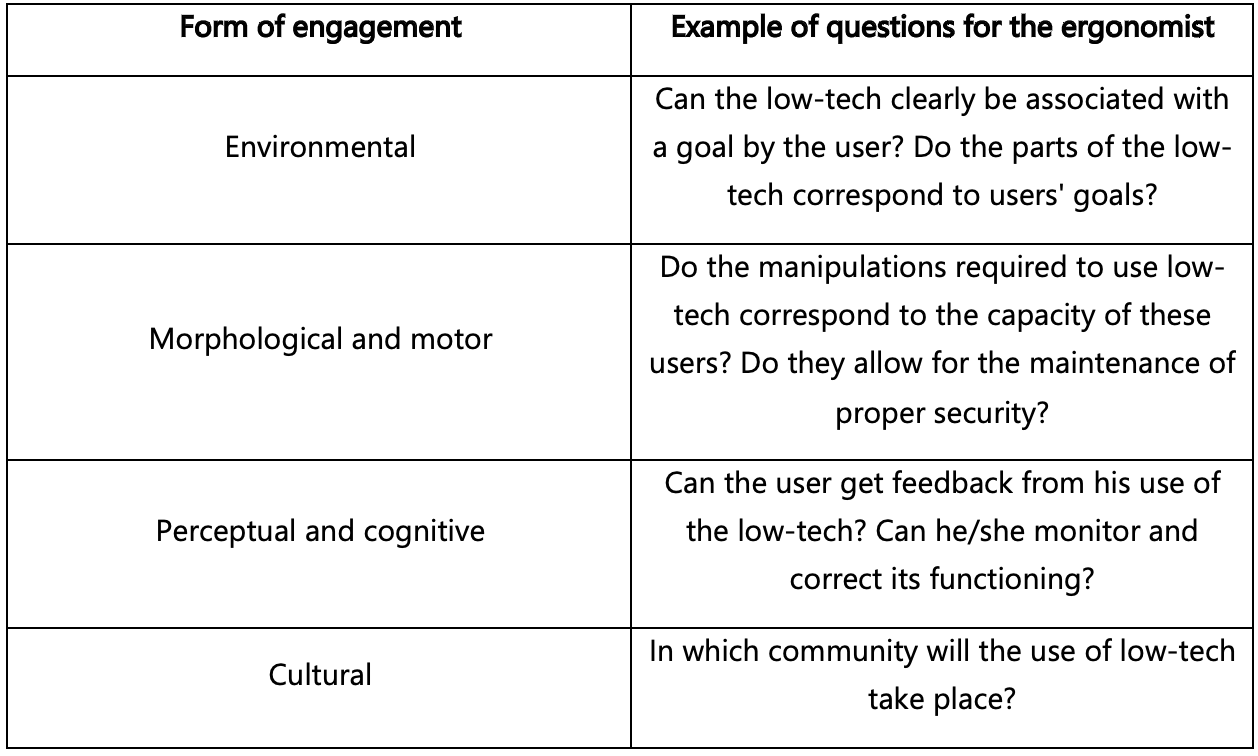 | Form of engagement | Example of questions for the ergonomist |
|---|---|
| Environmental | Can the low-tech clearly be associated with a goal by the user? Do the parts of the low-tech correspond to users' goals? |
| Morphological and motor | Do the manipulations required to use low-tech correspond to the capacity of these users? Do they allow for the maintenance of proper security? |
| Perceptual and cognitive | Can the user get feedback from his use of the low-tech? Can he/she monitor and correct its functioning? |
| Cultural | In which community will the use of low-tech take place? |